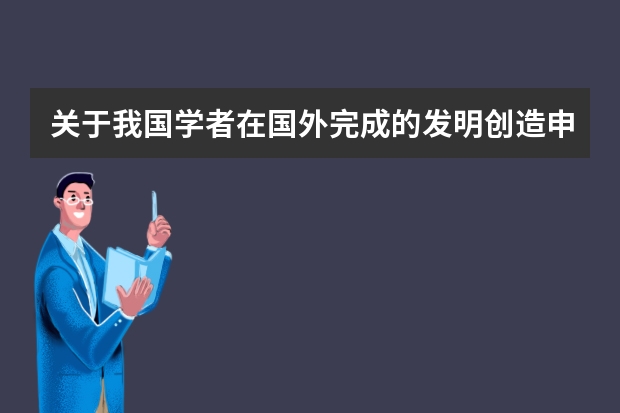 关于我国学者在国外完成的发明创造申